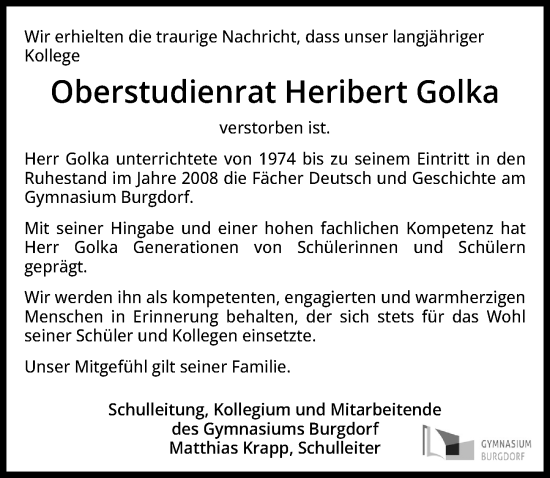 Wir erhielten die traurige Nachricht, dass unser langjähriger Kollege

Oberstudienrat Heribert Golka

verstorben ist.

Herr Golka unterrichtete von 1974 bis zu seinem Eintritt in den Ruhestand im Jahre 2008 die Fächer Deutsch und Geschichte am Gymnasium Burgdorf.

Mit seiner Hingabe und einer hohen fachlichen Kompetenz hat Herr Golka Generationen von Schülerinnen und Schülern geprägt.

Wir werden ihn als kompetenten, engagierten und warmherzigen Menschen in Erinnerung behalten, der sich stets für das Wohl seiner Schüler und Kollegen einsetzte.

Unser Mitgefühl gilt seiner Familie.

Schulleitung, Kollegium und Mitarbeitende des Gymnasiums Burgdorf
Matthias Krapp, Schulleiter

GYMNASIUM BURGDORF